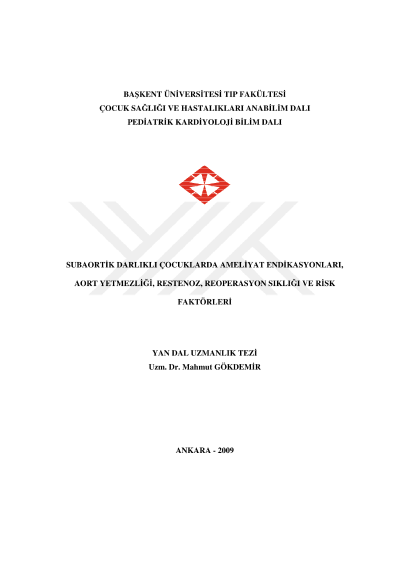 BAŞKENT ÜNİVERSİTESİ TIP FAKÜLTESİ
ÇOCUK SAĞLIĞI VE HASTALIKLARI ANABİLİM DALI
PEDİATRİK KARDİYOLOJİ BİLİM DALI

SUBAORTİK DARLIKLI ÇOCUKLARDA AMELİYAT ENDİKASYONLARI, AORT YETMEZLİĞİ, RESTENOZ, REOPERASYON SIKLIĞI VE RİSK FAKTÖRLERİ

YAN DAL UZMANLIK TEZİ
Uzm. Dr. Mahmut GÖKDEMİR

ANKARA - 2009